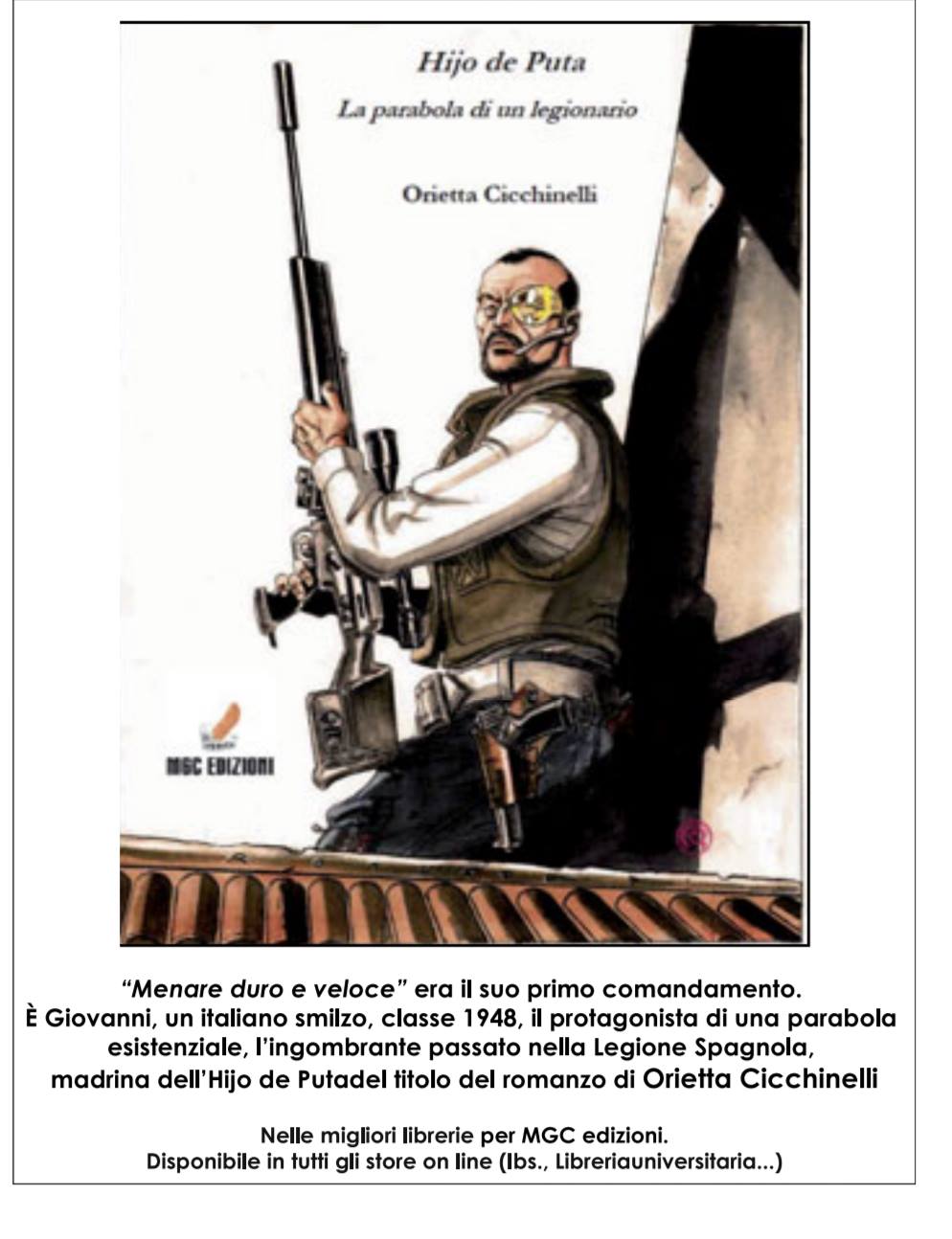 Hijo de Puta

La parabola di un legionario

Orietta Cicchinelli

MGC EDIZIONI

"Menare duro e veloce" era il suo primo comandamento. È Giovanni, un italiano smilzo, classe 1948, il protagonista di una parabola esistenziale, l'ingombrante passato nella Legione Spagnola, madrina dell'Hijo de Putadel titolo del romanzo di Orietta Cicchinelli

Nelle migliori librerie per MGC edizioni.
Disponibile in tutti gli store on line (Ibs., Libreriauniversitaria...)